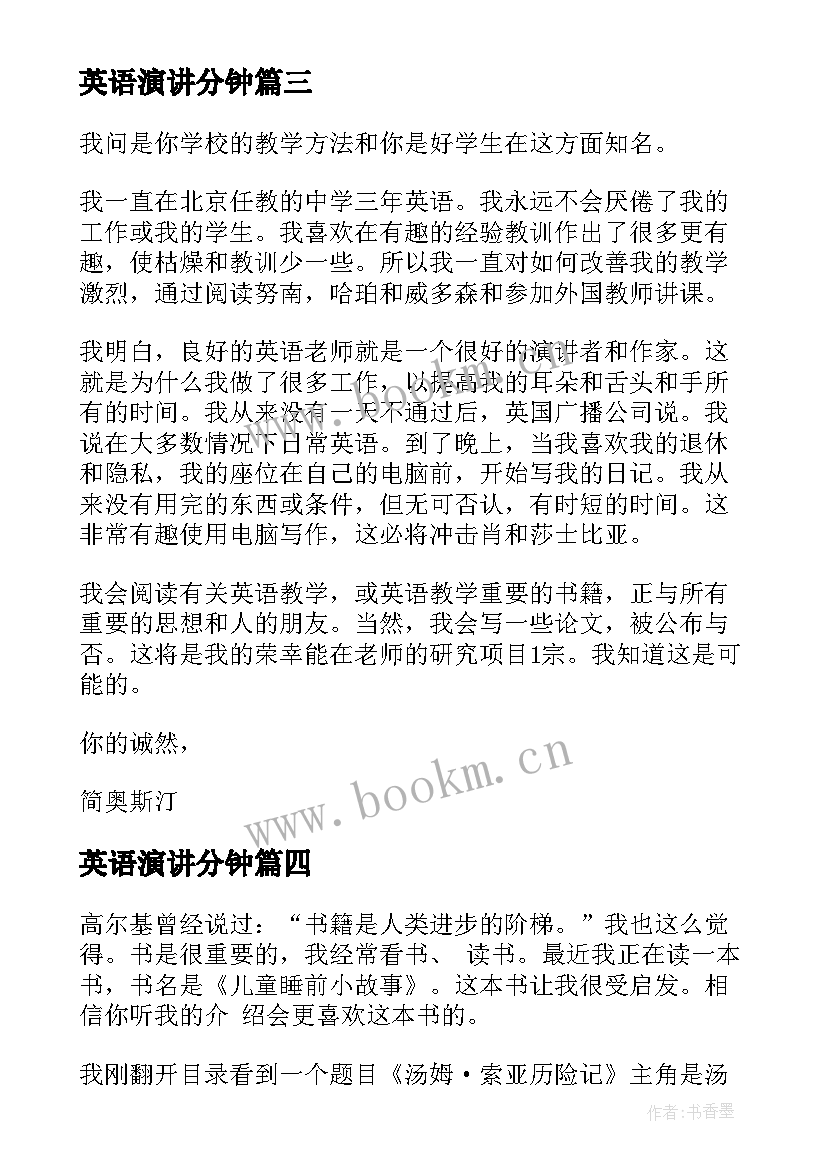 英语演讲分钟篇三

我问是你学校的教学方法和你是好学生在这方面知名。

我一直在北京任教的中学三年英语。我永远不会厌倦了我的工作或我的学生。我喜欢在有趣的经验教训作出了很多更有趣，使枯燥和教训少一些。所以我一直对如何改善我的教学激烈，通过阅读努南，哈珀和威多森和参加外国教师讲课。

我明白，良好的英语老师就是一个很好的演讲者和作家。这就是为什么我做了很多工作，以提高我的耳朵和舌头和手所有的时间。我从来没有一天不通过后，英国广播公司说。我说在大多数情况下日常英语。到了晚上，当我喜欢我的退休和隐私，我的座位在自己的电脑前，开始写我的日记。我从来没有用完的东西或条件，但无可否认，有时短的时间。这非常有趣使用电脑写作，这必将冲击肖和莎士比亚。

我会阅读有关英语教学，或英语教学重要的书籍，正与所有重要的思想和人的朋友。当然，我会写一些论文，被公布与否。这将是我的荣幸能在老师的研究项目1宗。我知道这是可能的。

你的诚然，

简奥斯汀

www.bookm.cn

英语演讲分钟篇四

高尔基曾经说过：“书籍是人类进步的阶梯。”我也这么觉得。书是很重要的，我经常看书、 读书。最近我正在读一本书，书名是《儿童睡前小故事》。这本书让我很受启发。相信你听我的介 绍会更喜欢这本书的。

我刚翻开目录看到一个题目《汤姆·索亚历险记》主角是汤

作者：书香墨